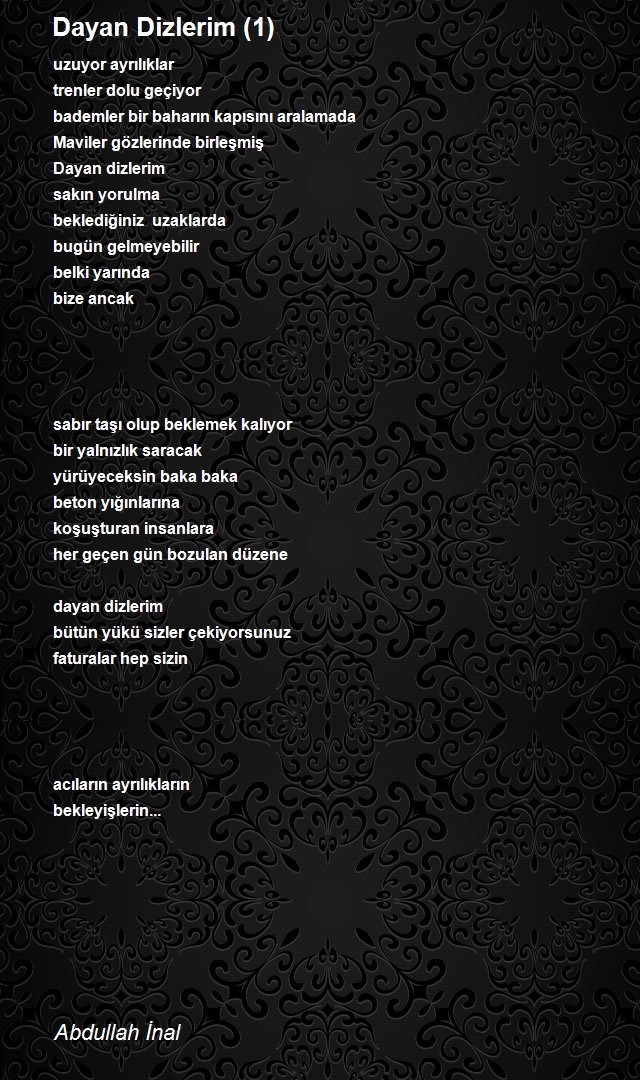 Dayan Dizlerim (1)

uzuyor ayrılıklar
trenler dolu geçiyor
bademler bir baharın kapısını aralamada
Maviler gözlerinde birleşmiş
Dayan dizlerim
sakın yorulma
beklediğiniz uzaklarda
bugün gelmeyebilir
belki yarında
bize ancak

sabır taşı olup beklemek kalıyor
bir yalnızlık saracak
yürüyeceksin baka baka
beton yığınlarına
koşuşturan insanlara
her geçen gün bozulan düzene

dayan dizlerim
bütün yükü sizler çekiyorsunuz
faturalar hep sizin

acıların ayrılıkların
bekleyişlerin...

Abdullah İnal